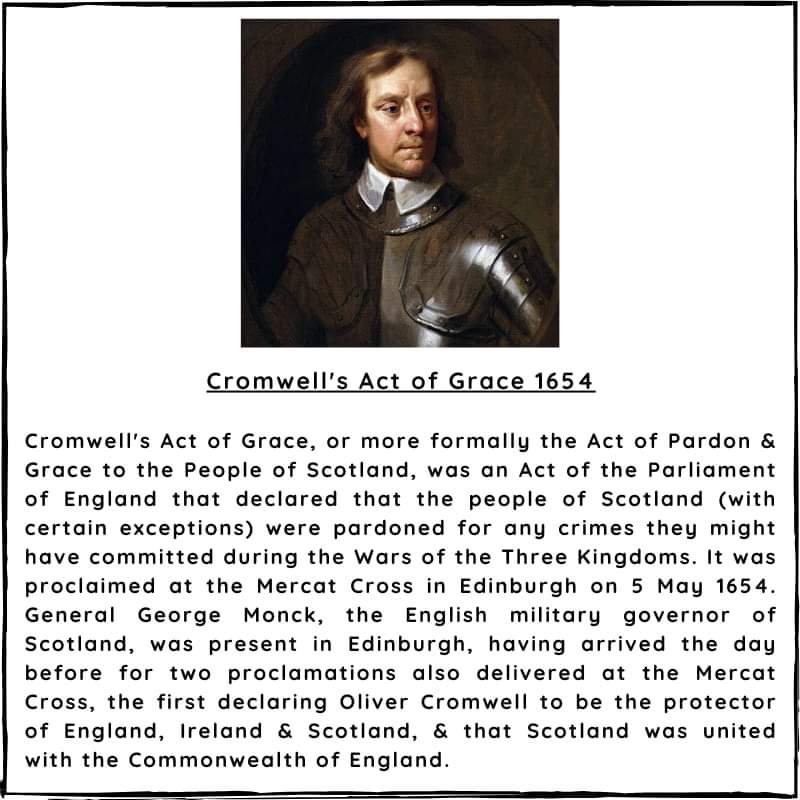 Cromwell's Act of Grace 1654

Cromwell's Act of Grace, or more formally the Act of Pardon & Grace to the People of Scotland, was an Act of the Parliament of England that declared that the people of Scotland (with certain exceptions) were pardoned for any crimes they might have committed during the Wars of the Three Kingdoms. It was proclaimed at the Mercat Cross in Edinburgh on 5 May 1654. General George Monck, the English military governor of Scotland, was present in Edinburgh, having arrived the day before for two proclamations also delivered at the Mercat Cross, the first declaring Oliver Cromwell to be the protector of England, Ireland & Scotland, & that Scotland was united with the Commonwealth of England.